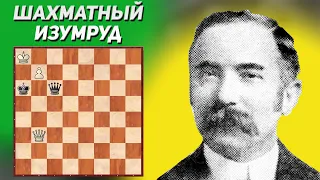 ШАХМАТНЫЙ ИЗУМРУД